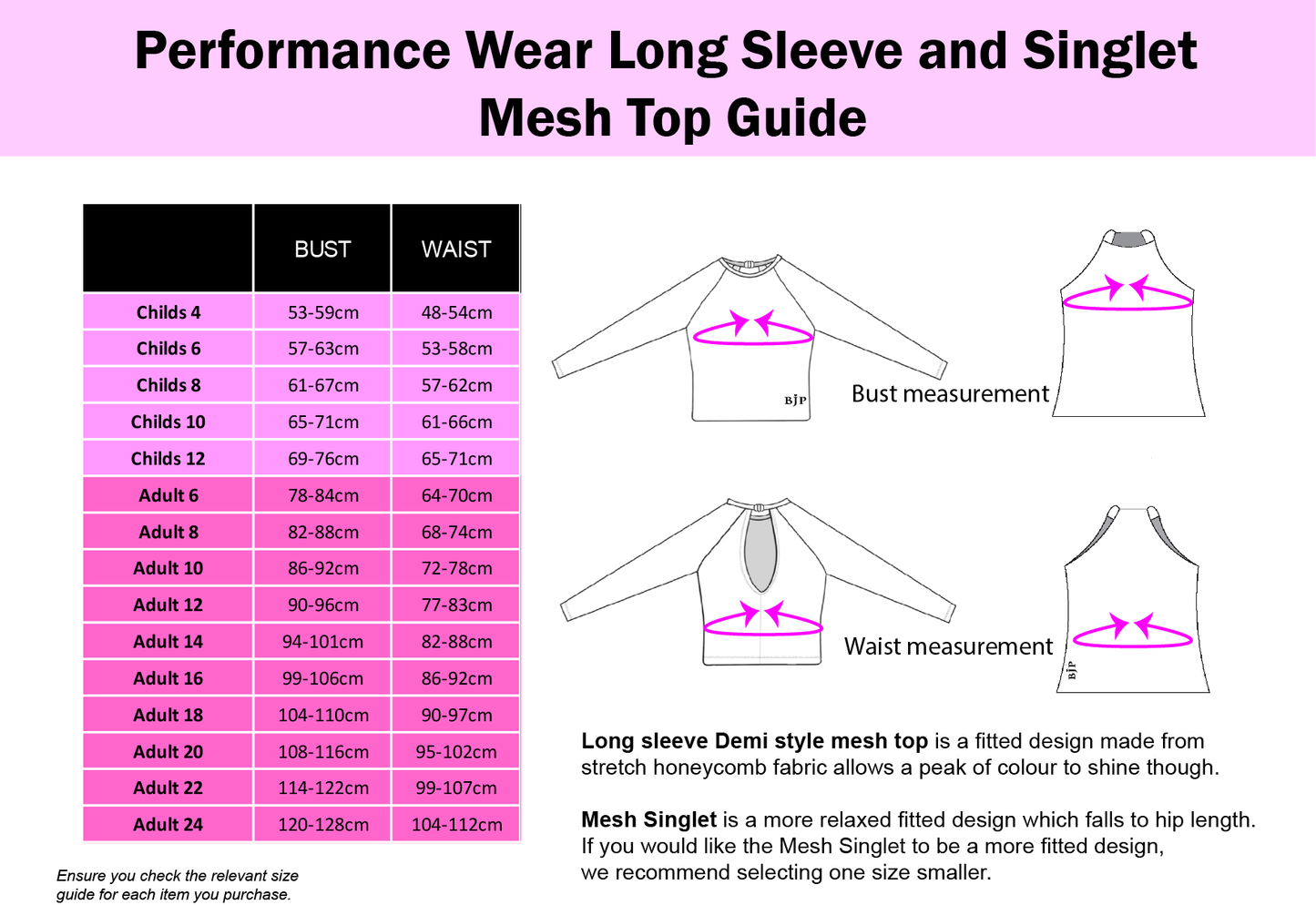 Performance Wear Long Sleeve and Singlet Mesh Top Guide

| | BUST | WAIST |
|---|---|---|
| Childs 4 | 53-59cm | 48-54cm |
| Childs 6 | 57-63cm | 53-58cm |
| Childs 8 | 61-67cm | 57-62cm |
| Childs 10 | 65-71cm | 61-66cm |
| Childs 12 | 69-76cm | 65-71cm |
| Adult 6 | 78-84cm | 64-70cm |
| Adult 8 | 82-88cm | 68-74cm |
| Adult 10 | 86-92cm | 72-78cm |
| Adult 12 | 90-96cm | 77-83cm |
| Adult 14 | 94-101cm | 82-88cm |
| Adult 16 | 99-106cm | 86-92cm |
| Adult 18 | 104-110cm | 90-97cm |
| Adult 20 | 108-116cm | 95-102cm |
| Adult 22 | 114-122cm | 99-107cm |
| Adult 24 | 120-128cm | 104-112cm |

Ensure you check the relevant size guide for each item you purchase.

BJP

Bust measurement

Waist measurement

BJP

Long sleeve Demi style mesh top is a fitted design made from stretch honeycomb fabric allows a peak of colour to shine though.

Mesh Singlet is a more relaxed fitted design which falls to hip length. If you would like the Mesh Singlet to be a more fitted design, we recommend selecting one size smaller.